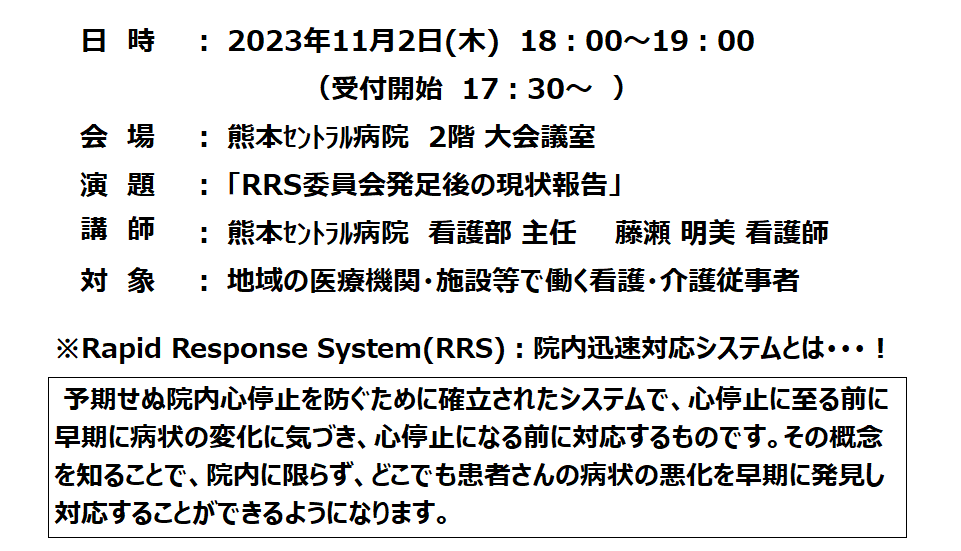 日 時 ： 2023年11月2日(木) 18：00～19：00
（受付開始 17：30～ ）

会 場 ： 熊本ｾﾝﾄﾗﾙ病院 2階 大会議室

演 題 ：「RRS委員会発足後の現状報告」

講 師 ： 熊本ｾﾝﾄﾗﾙ病院 看護部 主任 藤瀬 明美 看護師

対 象 ： 地域の医療機関・施設等で働く看護・介護従事者

※Rapid Response System(RRS)：院内迅速対応システムとは・・・！

予期せぬ院内心停止を防ぐために確立されたシステムで、心停止に至る前に早期に病状の変化に気づき、心停止になる前に対応するものです。その概念を知ることで、院内に限らず、どこでも患者さんの病状の悪化を早期に発見し対応することができるようになります。